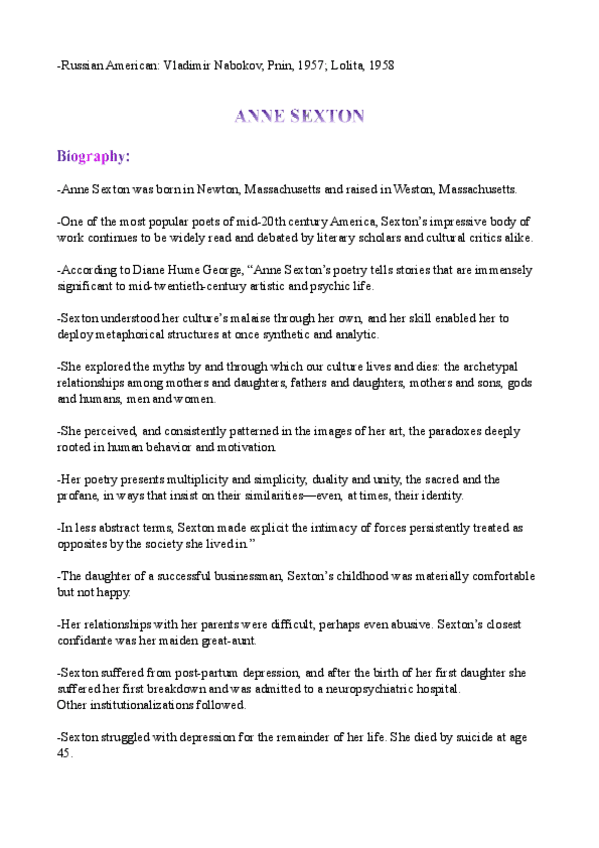 -Russian American: Vladimir Nabokov, Pnin, 1957; Lolita, 1958

ANNE SEXTON

Biography:

-Anne Sexton was born in Newton, Massachusetts and raised in Weston, Massachusetts.

-One of the most popular poets of mid-20th century America, Sexton's impressive body of work continues to be widely read and debated by literary scholars and cultural critics alike.

-According to Diane Hume George, "Anne Sexton's poetry tells stories that are immensely significant to mid-twentieth-century artistic and psychic life.

-Sexton understood her culture's malaise through her own, and her skill enabled her to deploy metaphorical structures at once synthetic and analytic.

-She explored the myths by and through which our culture lives and dies: the archetypal relationships among mothers and daughters, fathers and daughters, mothers and sons, gods and humans, men and women.

-She perceived, and consistently patterned in the images of her art, the paradoxes deeply rooted in human behavior and motivation.

-Her poetry presents multiplicity and simplicity, duality and unity, the sacred and the profane, in ways that insist on their similarities—even, at times, their identity.

-In less abstract terms, Sexton made explicit the intimacy of forces persistently treated as opposites by the society she lived in."

-The daughter of a successful businessman, Sexton's childhood was materially comfortable but not happy.

-Her relationships with her parents were difficult, perhaps even abusive. Sexton's closest confidante was her maiden great-aunt.

-Sexton suffered from post-partum depression, and after the birth of her first daughter she suffered her first breakdown and was admitted to a neuropsychiatric hospital.
Other institutionalizations followed.

-Sexton struggled with depression for the remainder of her life. She died by suicide at age 45.